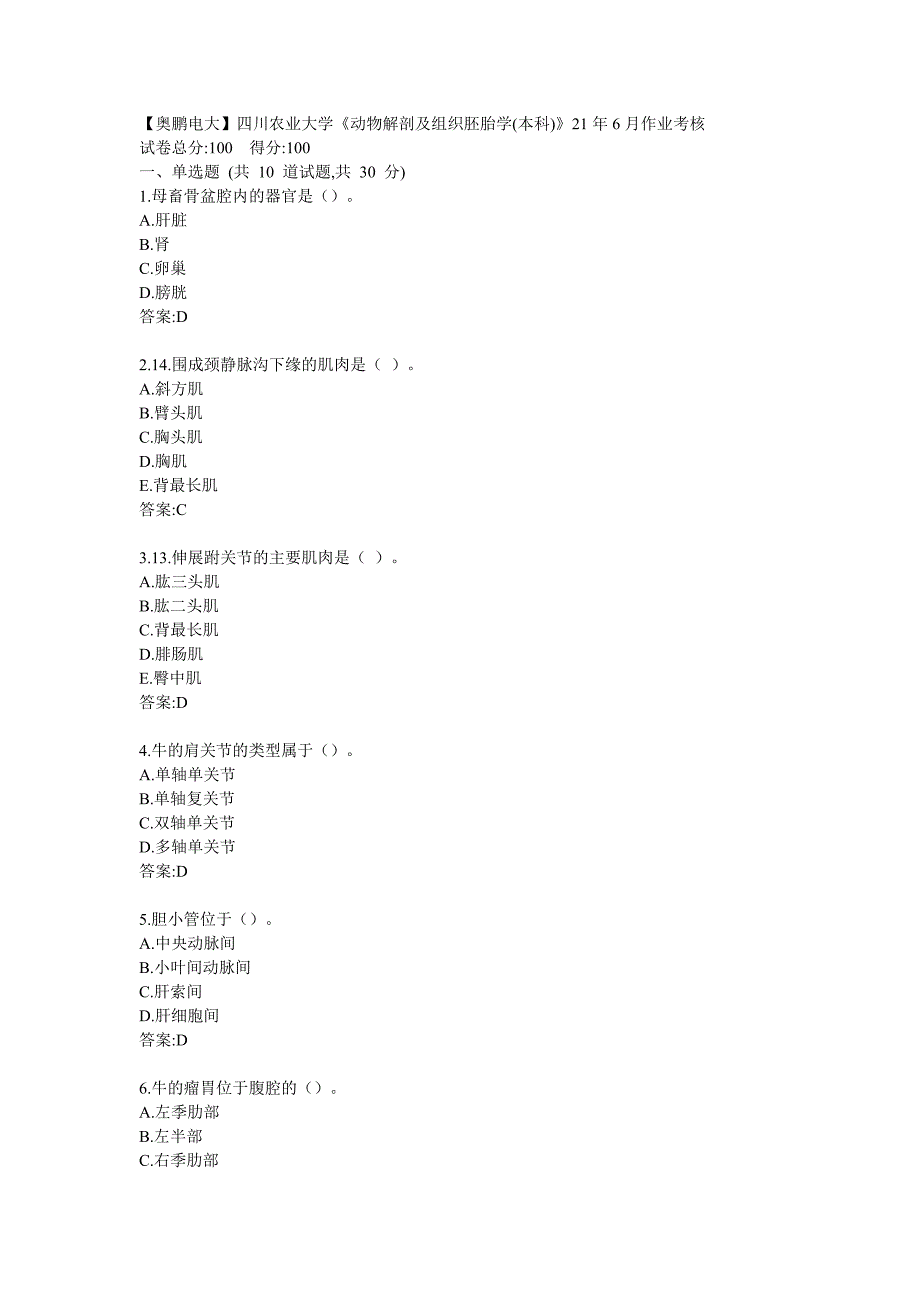 【奥鹏电大】四川农业大学《动物解剖及组织胚胎学(本科)》21 年 6 月作业考核
试卷总分:100　得分:100
一、单选题 (共 10 道试题,共 30 分)
1.母畜骨盆腔内的器官是（）。
A.肝脏
B.肾
C.卵巢
D.膀胱
答案:D

2.14.围成颈静脉沟下缘的肌肉是（ ）。
A.斜方肌
B.臂头肌
C.胸头肌
D.胸肌
E.背最长肌
答案:C

3.13.伸展跗关节的主要肌肉是（ ）。
A.肱三头肌
B.肱二头肌
C.背最长肌
D.腓肠肌
E.臀中肌
答案:D

4.牛的肩关节的类型属于（）。
A.单轴单关节
B.单轴复关节
C.双轴单关节
D.多轴单关节
答案:D

5.胆小管位于（）。
A.中央动脉间
B.小叶间动脉间
C.肝索间
D.肝细胞间
答案:D

6.牛的瘤胃位于腹腔的（）。
A.左季肋部
B.左半部
C.右季肋部